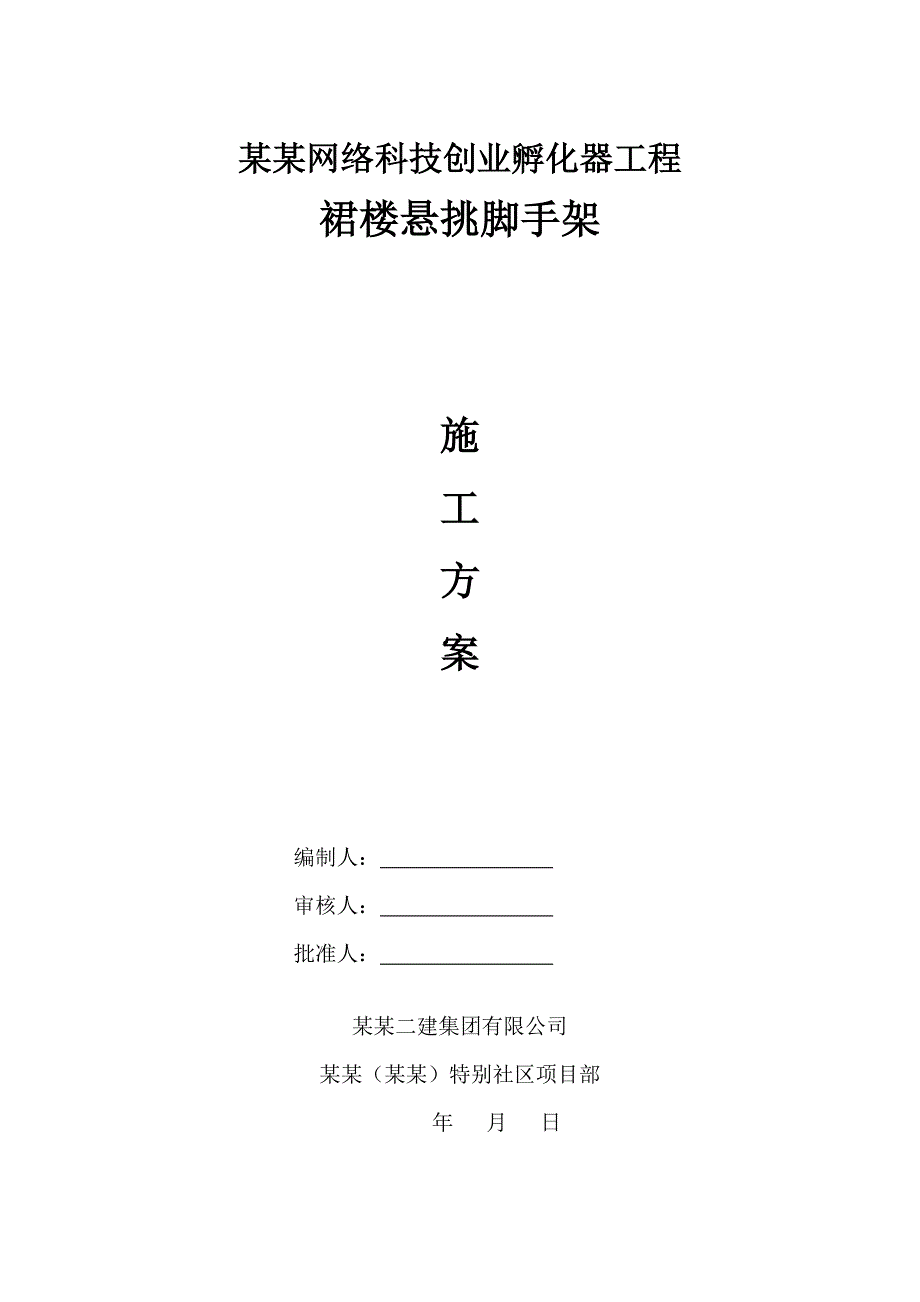 某某网络科技创业孵化器工程

裙楼悬挑脚手架

施

工

方

案

编制人：________________

审核人：________________

批准人：________________

某某二建集团有限公司

某某（某某）特别社区项目部

年 月 日